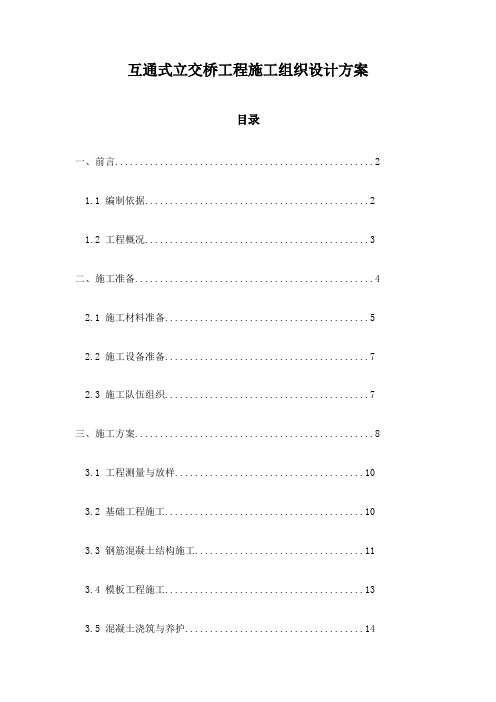 互通式立交桥工程施工组织设计方案

目录

一、前言 2

1.1 编制依据 2

1.2 工程概况 3

二、施工准备 4

2.1 施工材料准备 5

2.2 施工设备准备 7

2.3 施工队伍组织 7

三、施工方案 8

3.1 工程测量与放样 10

3.2 基础工程施工 10

3.3 钢筋混凝土结构施工 11

3.4 模板工程施工 13

3.5 混凝土浇筑与养护 14